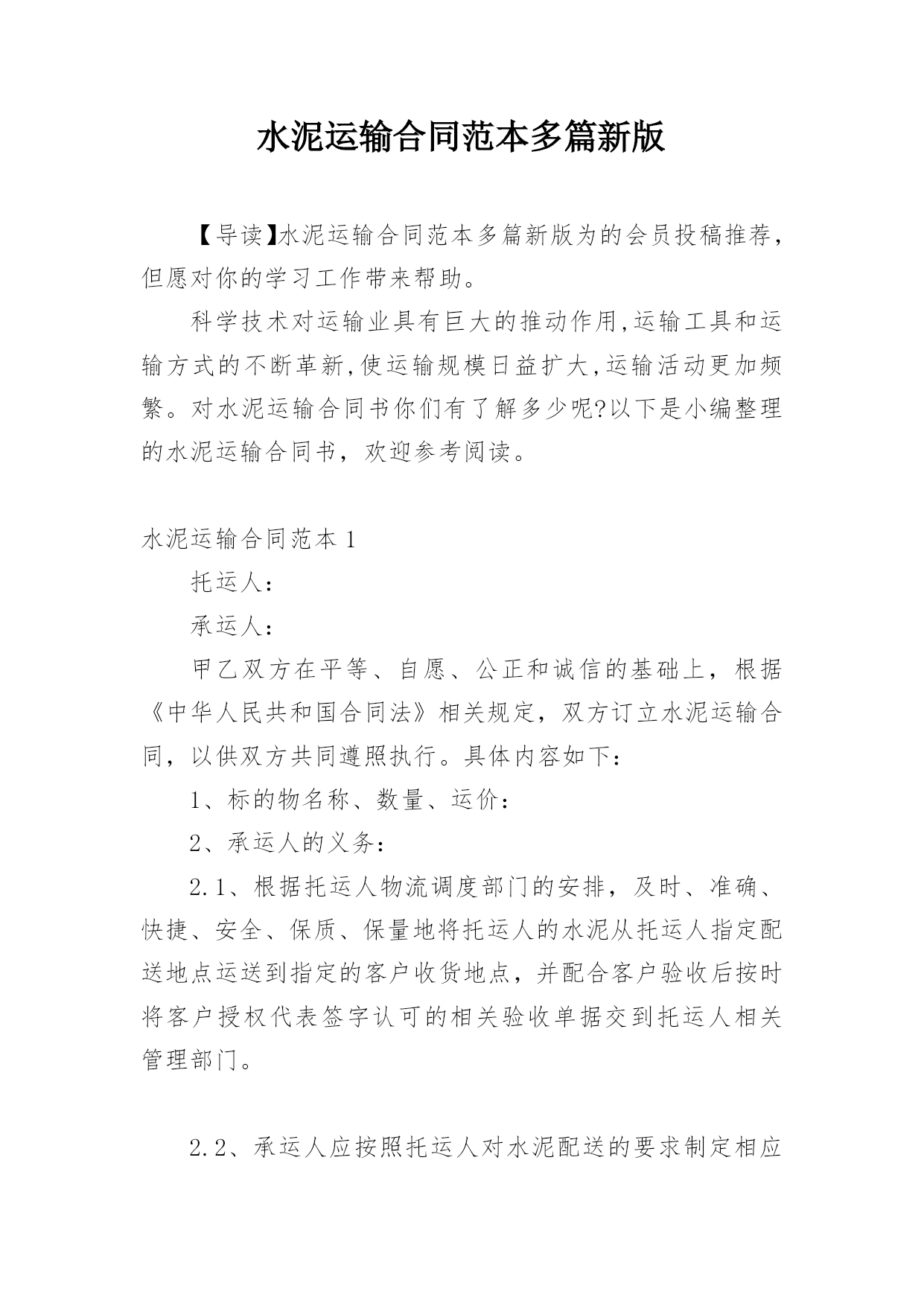 水泥运输合同范本多篇新版

【导读】水泥运输合同范本多篇新版为的会员投稿推荐，但愿对你的学习工作带来帮助。

科学技术对运输业具有巨大的推动作用,运输工具和运输方式的不断革新,使运输规模日益扩大,运输活动更加频繁。对水泥运输合同书你们有了解多少呢?以下是小编整理的水泥运输合同书，欢迎参考阅读。

水泥运输合同范本 1

托运人：

承运人：

甲乙双方在平等、自愿、公正和诚信的基础上，根据《中华人民共和国合同法》相关规定，双方订立水泥运输合同，以供双方共同遵照执行。具体内容如下：

1、标的物名称、数量、运价：

2、承运人的义务：

2.1、根据托运人物流调度部门的安排，及时、准确、快捷、安全、保质、保量地将托运人的水泥从托运人指定配送地点运送到指定的客户收货地点，并配合客户验收后按时将客户授权代表签字认可的相关验收单据交到托运人相关管理部门。

2.2、承运人应按照托运人对水泥配送的要求制定相应